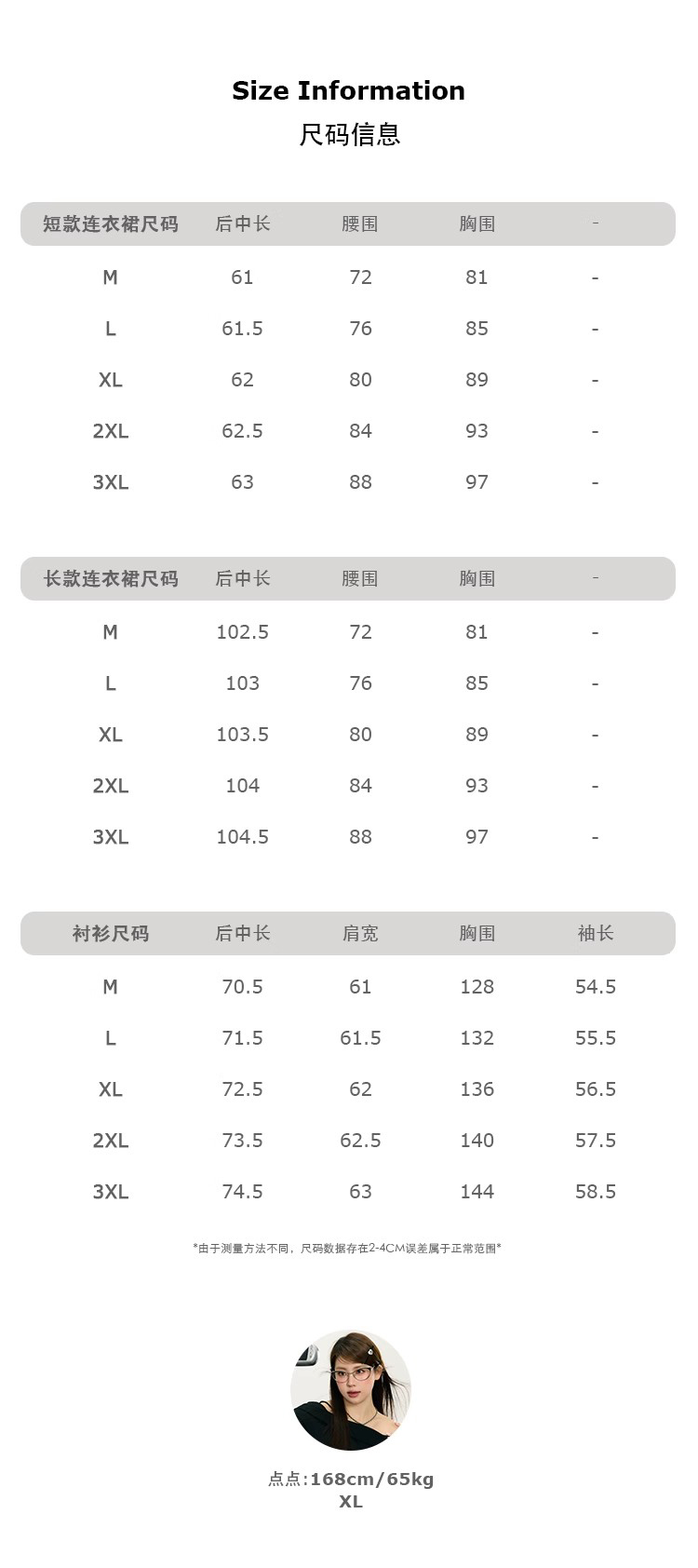 Size Information
尺码信息

| 短款连衣裙尺码 | 后中长 | 腰围 | 胸围 | - |
|---|---|---|---|---|
| M | 61 | 72 | 81 | - |
| L | 61.5 | 76 | 85 | - |
| XL | 62 | 80 | 89 | - |
| 2XL | 62.5 | 84 | 93 | - |
| 3XL | 63 | 88 | 97 | - |

| 长款连衣裙尺码 | 后中长 | 腰围 | 胸围 | - |
|---|---|---|---|---|
| M | 102.5 | 72 | 81 | - |
| L | 103 | 76 | 85 | - |
| XL | 103.5 | 80 | 89 | - |
| 2XL | 104 | 84 | 93 | - |
| 3XL | 104.5 | 88 | 97 | - |

| 衬衫尺码 | 后中长 | 肩宽 | 胸围 | 袖长 |
|---|---|---|---|---|
| M | 70.5 | 61 | 128 | 54.5 |
| L | 71.5 | 61.5 | 132 | 55.5 |
| XL | 72.5 | 62 | 136 | 56.5 |
| 2XL | 73.5 | 62.5 | 140 | 57.5 |
| 3XL | 74.5 | 63 | 144 | 58.5 |

*由于测量方法不同，尺码数据存在2-4CM误差属于正常范围*

点点:168cm/65kg
XL